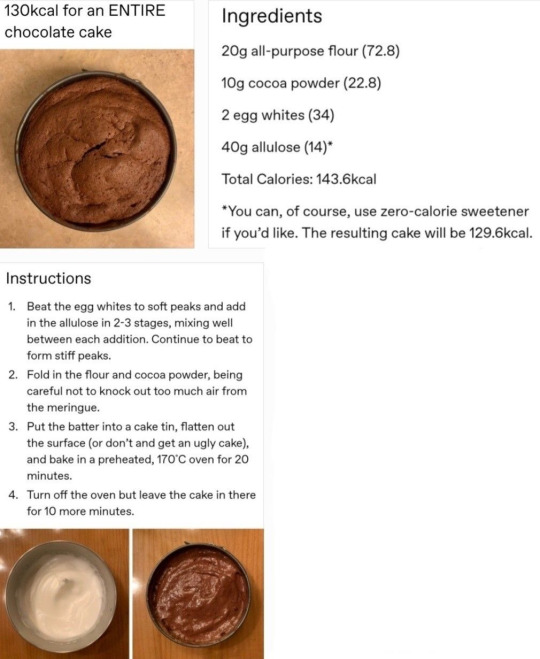 130kcal for an ENTIRE chocolate cake

Ingredients

20g all-purpose flour (72.8)

10g cocoa powder (22.8)

2 egg whites (34)

40g allulose (14)*

Total Calories: 143.6kcal

*You can, of course, use zero-calorie sweetener if you'd like. The resulting cake will be 129.6kcal.

Instructions

1. Beat the egg whites to soft peaks and add in the allulose in 2-3 stages, mixing well between each addition. Continue to beat to form stiff peaks.
2. Fold in the flour and cocoa powder, being careful not to knock out too much air from the meringue.
3. Put the batter into a cake tin, flatten out the surface (or don't and get an ugly cake), and bake in a preheated, 170°C oven for 20 minutes.
4. Turn off the oven but leave the cake in there for 10 more minutes.